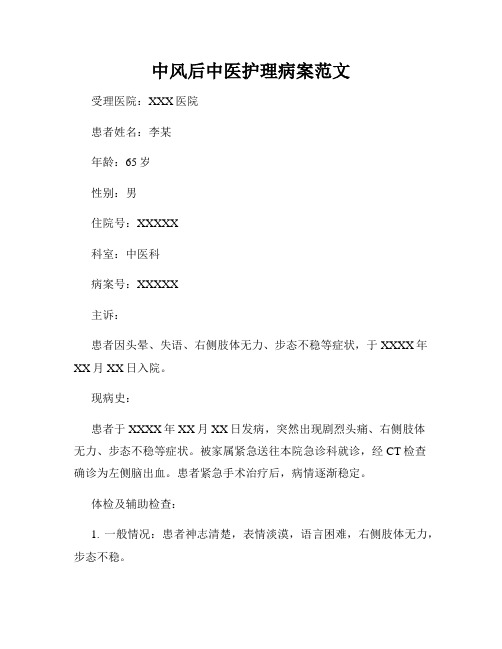 中风后中医护理病案范文

受理医院：XXX 医院

患者姓名：李某

年龄：65 岁

性别：男

住院号：XXXXX

科室：中医科

病案号：XXXXX

主诉：

患者因头晕、失语、右侧肢体无力、步态不稳等症状，于 XXXX 年 XX 月 XX 日入院。

现病史：

患者于 XXXX 年 XX 月 XX 日发病，突然出现剧烈头痛、右侧肢体无力、步态不稳等症状。被家属紧急送往本院急诊科就诊，经 CT 检查确诊为左侧脑出血。患者紧急手术治疗后，病情逐渐稳定。

体检及辅助检查：

1. 一般情况：患者神志清楚，表情淡漠，语言困难，右侧肢体无力，步态不稳。